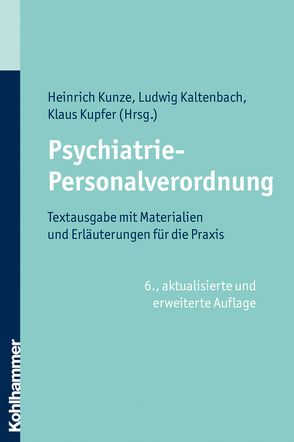 Heinrich Kunze, Ludwig Kaltenbach, Klaus Kupfer (Hrsg.)

Psychiatrie-Personalverordnung

Textausgabe mit Materialien und Erläuterungen für die Praxis

6., aktualisierte und erweiterte Auflage

Kohlhammer